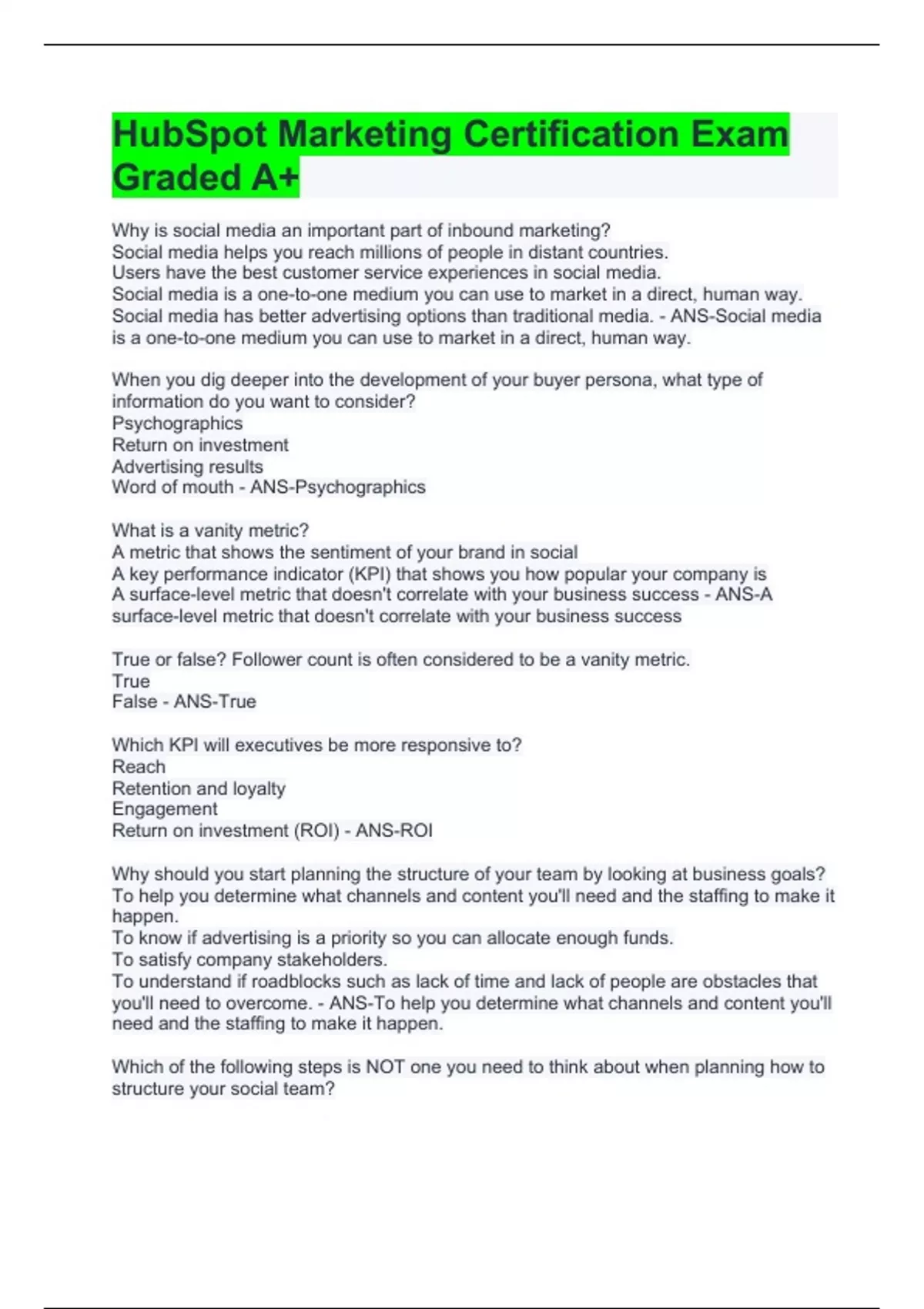 HubSpot Marketing Certification Exam Graded A+

Why is social media an important part of inbound marketing?
Social media helps you reach millions of people in distant countries.
Users have the best customer service experiences in social media.
Social media is a one-to-one medium you can use to market in a direct, human way.
Social media has better advertising options than traditional media. - ANS-Social media is a one-to-one medium you can use to market in a direct, human way.

When you dig deeper into the development of your buyer persona, what type of information do you want to consider?
Psychographics
Return on investment
Advertising results
Word of mouth - ANS-Psychographics

What is a vanity metric?
A metric that shows the sentiment of your brand in social
A key performance indicator (KPI) that shows you how popular your company is
A surface-level metric that doesn't correlate with your business success - ANS-A surface-level metric that doesn't correlate with your business success

True or false? Follower count is often considered to be a vanity metric.
True
False - ANS-True

Which KPI will executives be more responsive to?
Reach
Retention and loyalty
Engagement
Return on investment (ROI) - ANS-ROI

Why should you start planning the structure of your team by looking at business goals?
To help you determine what channels and content you'll need and the staffing to make it happen.
To know if advertising is a priority so you can allocate enough funds.
To satisfy company stakeholders.
To understand if roadblocks such as lack of time and lack of people are obstacles that you'll need to overcome. - ANS-To help you determine what channels and content you'll need and the staffing to make it happen.

Which of the following steps is NOT one you need to think about when planning how to structure your social team?